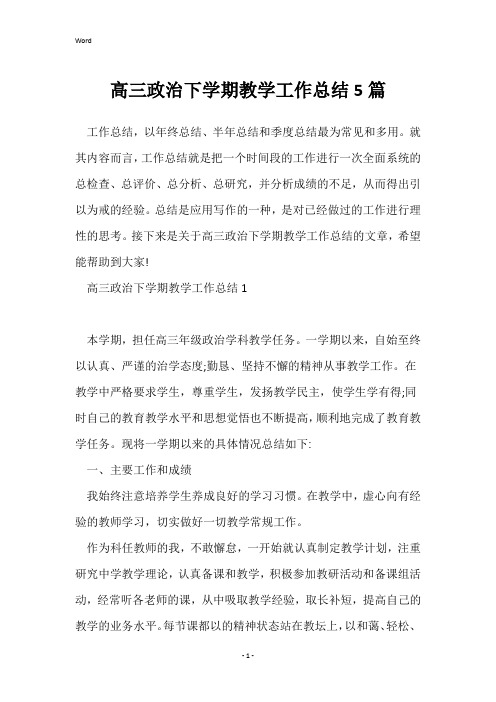 Word

高三政治下学期教学工作总结5篇

工作总结，以年终总结、半年总结和季度总结最为常见和多用。就其内容而言，工作总结就是把一个时间段的工作进行一次全面系统的总检查、总评价、总分析、总研究，并分析成绩的不足，从而得出引以为戒的经验。总结是应用写作的一种，是对已经做过的工作进行理性的思考。接下来是关于高三政治下学期教学工作总结的文章，希望能帮助到大家!

高三政治下学期教学工作总结1

本学期，担任高三年级政治学科教学任务。一学期以来，自始至终以认真、严谨的治学态度;勤恳、坚持不懈的精神从事教学工作。在教学中严格要求学生，尊重学生，发扬教学民主，使学生学有得;同时自己的教育教学水平和思想觉悟也不断提高，顺利地完成了教育教学任务。现将一学期以来的具体情况总结如下:

一、主要工作和成绩

我始终注意培养学生养成良好的学习习惯。在教学中，虚心向有经验的教师学习，切实做好一切教学常规工作。

作为科任教师的我，不敢懈怠，一开始就认真制定教学计划，注重研究中学教学理论，认真备课和教学，积极参加教研活动和备课组活动，经常听各老师的课，从中吸取教学经验，取长补短，提高自己的教学的业务水平。每节课都以的精神状态站在教坛上，以和蔼、轻松、

- 1 -